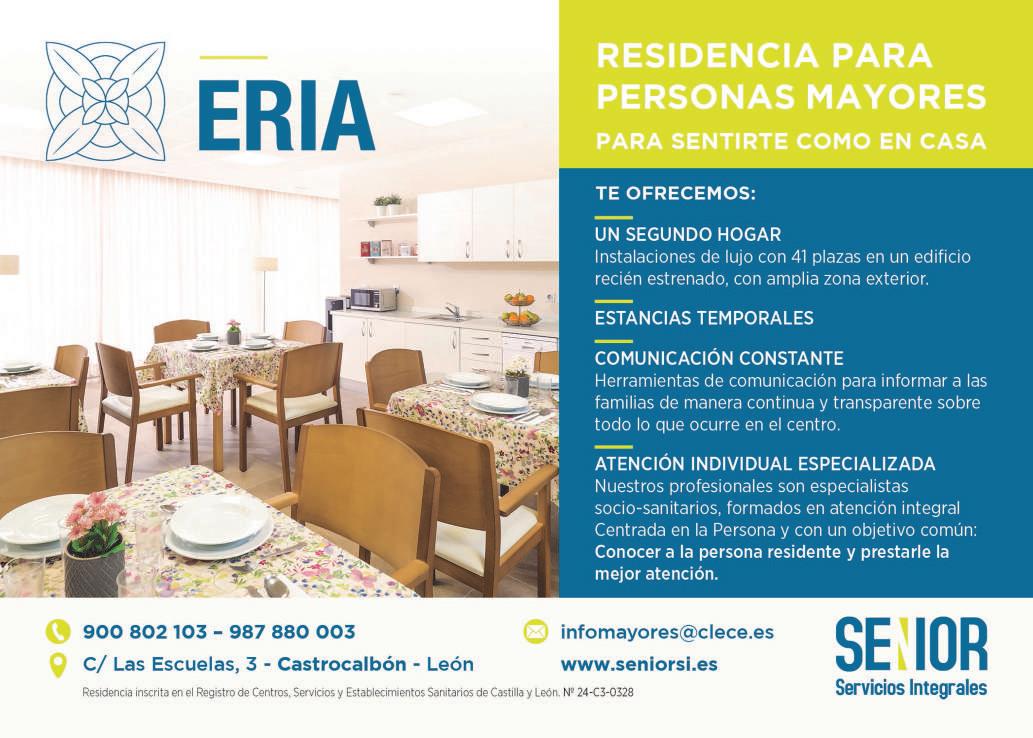 ERIA

RESIDENCIA PARA PERSONAS MAYORES

PARA SENTIRTE COMO EN CASA

TE OFRECEMOS:

UN SEGUNDO HOGAR
Instalaciones de lujo con 41 plazas en un edificio recién estrenado, con amplia zona exterior.

ESTANCIAS TEMPORALES

COMUNICACIÓN CONSTANTE
Herramientas de comunicación para informar a las familias de manera continua y transparente sobre todo lo que ocurre en el centro.

ATENCIÓN INDIVIDUAL ESPECIALIZADA
Nuestros profesionales son especialistas socio-sanitarios, formados en atención integral Centrada en la Persona y con un objetivo común: Conocer a la persona residente y prestarle la mejor atención.

900 802 103 – 987 880 003

C/ Las Escuelas, 3 - Castrocalbón - León

infomayores@clece.es

www.seniorsi.es

SENIOR
Servicios Integrales

Residencia inscrita en el Registro de Centros, Servicios y Establecimientos Sanitarios de Castilla y León. Nº 24-C3-0328